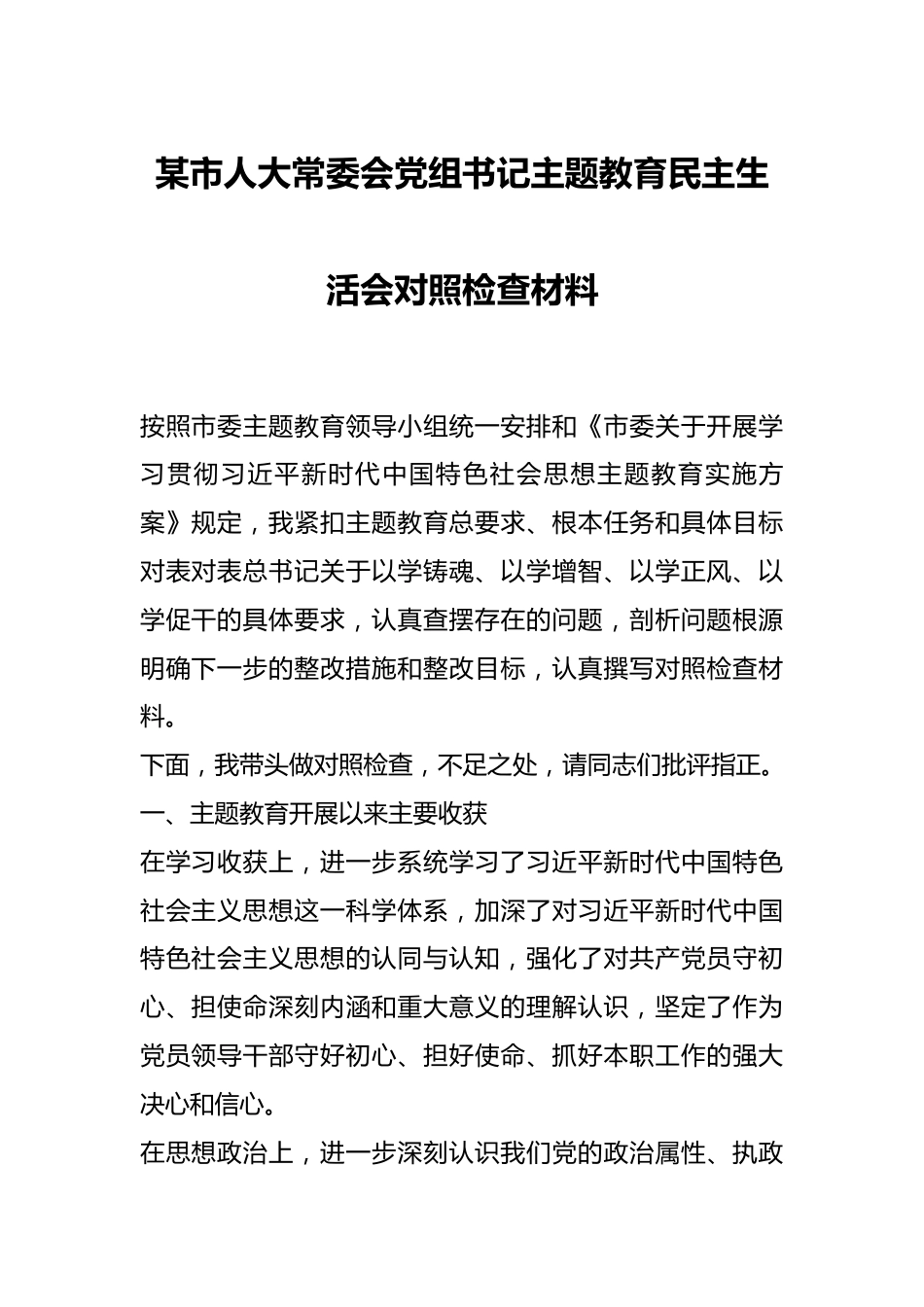 某市人大常委会党组书记主题教育民主生活会对照检查材料

按照市委主题教育领导小组统一安排和《市委关于开展学习贯彻习近平新时代中国特色社会思想主题教育实施方案》规定，我紧扣主题教育总要求、根本任务和具体目标对表对表总书记关于以学铸魂、以学增智、以学正风、以学促干的具体要求，认真查摆存在的问题，剖析问题根源明确下一步的整改措施和整改目标，认真撰写对照检查材料。

下面，我带头做对照检查，不足之处，请同志们批评指正。

一、主题教育开展以来主要收获

在学习收获上，进一步系统学习了习近平新时代中国特色社会主义思想这一科学体系，加深了对习近平新时代中国特色社会主义思想的认同与认知，强化了对共产党员守初心、担使命深刻内涵和重大意义的理解认识，坚定了作为党员领导干部守好初心、担好使命、抓好本职工作的强大决心和信心。

在思想政治上，进一步深刻认识我们党的政治属性、执政